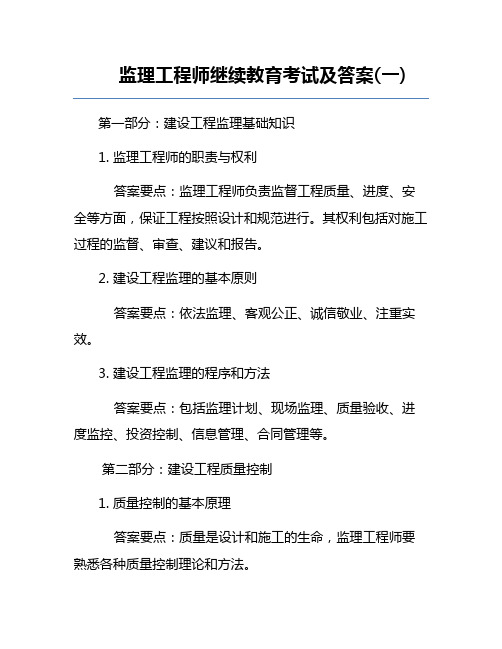 监理工程师继续教育考试及答案(一)

第一部分：建设工程监理基础知识

1. 监理工程师的职责与权利

答案要点：监理工程师负责监督工程质量、进度、安全等方面，保证工程按照设计和规范进行。其权利包括对施工过程的监督、审查、建议和报告。

2. 建设工程监理的基本原则

答案要点：依法监理、客观公正、诚信敬业、注重实效。

3. 建设工程监理的程序和方法

答案要点：包括监理计划、现场监理、质量验收、进度监控、投资控制、信息管理、合同管理等。

第二部分：建设工程质量控制

1. 质量控制的基本原理

答案要点：质量是设计和施工的生命，监理工程师要熟悉各种质量控制理论和方法。